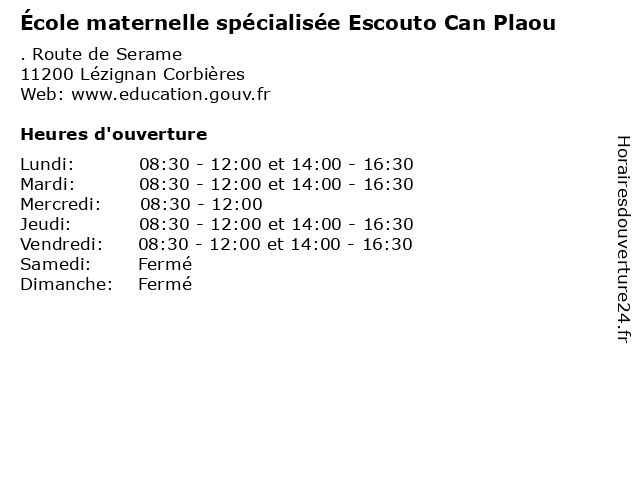 École maternelle spécialisée Escouto Can Plaou

. Route de Serame
11200 Lézignan Corbières
Web: www.education.gouv.fr

Heures d'ouverture

| | |
|---|---|
| Lundi: | 08:30 - 12:00 et 14:00 - 16:30 |
| Mardi: | 08:30 - 12:00 et 14:00 - 16:30 |
| Mercredi: | 08:30 - 12:00 |
| Jeudi: | 08:30 - 12:00 et 14:00 - 16:30 |
| Vendredi: | 08:30 - 12:00 et 14:00 - 16:30 |
| Samedi: | Fermé |
| Dimanche: | Fermé |

Horairesdouverture24.fr